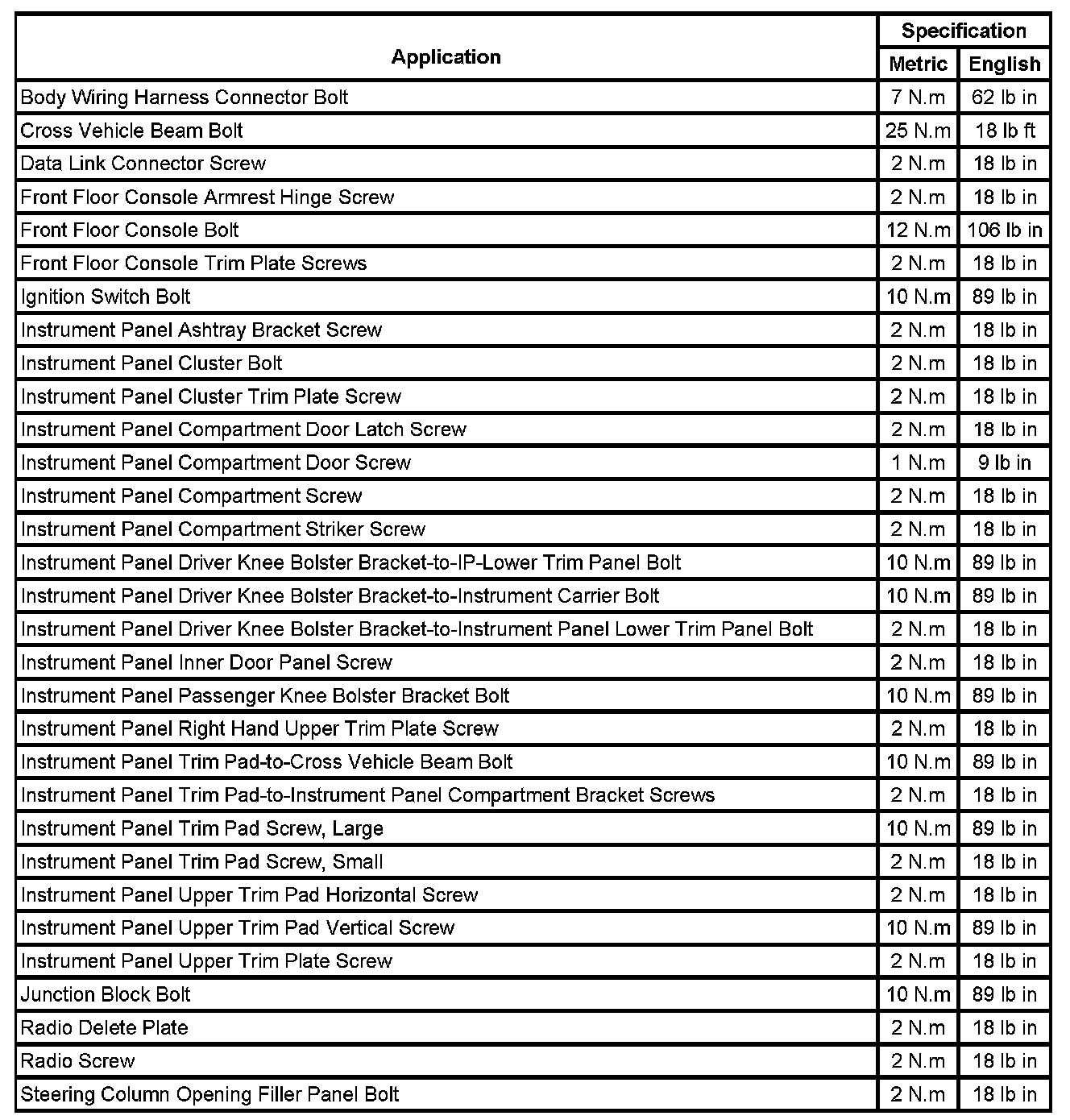 | Application | Specification | |
|---|---|---|
| | Metric | English |
| Body Wiring Harness Connector Bolt | 7 N.m | 62 lb in |
| Cross Vehicle Beam Bolt | 25 N.m | 18 lb ft |
| Data Link Connector Screw | 2 N.m | 18 lb in |
| Front Floor Console Armrest Hinge Screw | 2 N.m | 18 lb in |
| Front Floor Console Bolt | 12 N.m | 106 lb in |
| Front Floor Console Trim Plate Screws | 2 N.m | 18 lb in |
| Ignition Switch Bolt | 10 N.m | 89 lb in |
| Instrument Panel Ashtray Bracket Screw | 2 N.m | 18 lb in |
| Instrument Panel Cluster Bolt | 2 N.m | 18 lb in |
| Instrument Panel Cluster Trim Plate Screw | 2 N.m | 18 lb in |
| Instrument Panel Compartment Door Latch Screw | 2 N.m | 18 lb in |
| Instrument Panel Compartment Door Screw | 1 N.m | 9 lb in |
| Instrument Panel Compartment Screw | 2 N.m | 18 lb in |
| Instrument Panel Compartment Striker Screw | 2 N.m | 18 lb in |
| Instrument Panel Driver Knee Bolster Bracket-to-IP-Lower Trim Panel Bolt | 10 N.m | 89 lb in |
| Instrument Panel Driver Knee Bolster Bracket-to-Instrument Carrier Bolt | 10 N.m | 89 lb in |
| Instrument Panel Driver Knee Bolster Bracket-to-Instrument Panel Lower Trim Panel Bolt | 2 N.m | 18 lb in |
| Instrument Panel Inner Door Panel Screw | 2 N.m | 18 lb in |
| Instrument Panel Passenger Knee Bolster Bracket Bolt | 10 N.m | 89 lb in |
| Instrument Panel Right Hand Upper Trim Plate Screw | 2 N.m | 18 lb in |
| Instrument Panel Trim Pad-to-Cross Vehicle Beam Bolt | 10 N.m | 89 lb in |
| Instrument Panel Trim Pad-to-Instrument Panel Compartment Bracket Screws | 2 N.m | 18 lb in |
| Instrument Panel Trim Pad Screw, Large | 10 N.m | 89 lb in |
| Instrument Panel Trim Pad Screw, Small | 2 N.m | 18 lb in |
| Instrument Panel Upper Trim Pad Horizontal Screw | 2 N.m | 18 lb in |
| Instrument Panel Upper Trim Pad Vertical Screw | 10 N.m | 89 lb in |
| Instrument Panel Upper Trim Plate Screw | 2 N.m | 18 lb in |
| Junction Block Bolt | 10 N.m | 89 lb in |
| Radio Delete Plate | 2 N.m | 18 lb in |
| Radio Screw | 2 N.m | 18 lb in |
| Steering Column Opening Filler Panel Bolt | 2 N.m | 18 lb in |